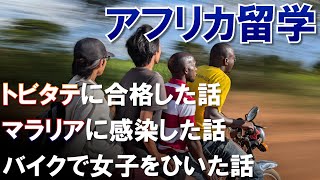 アフリカ留学

トビタテに合格した話
マラリアに感染した話
バイクで女子をひいた話